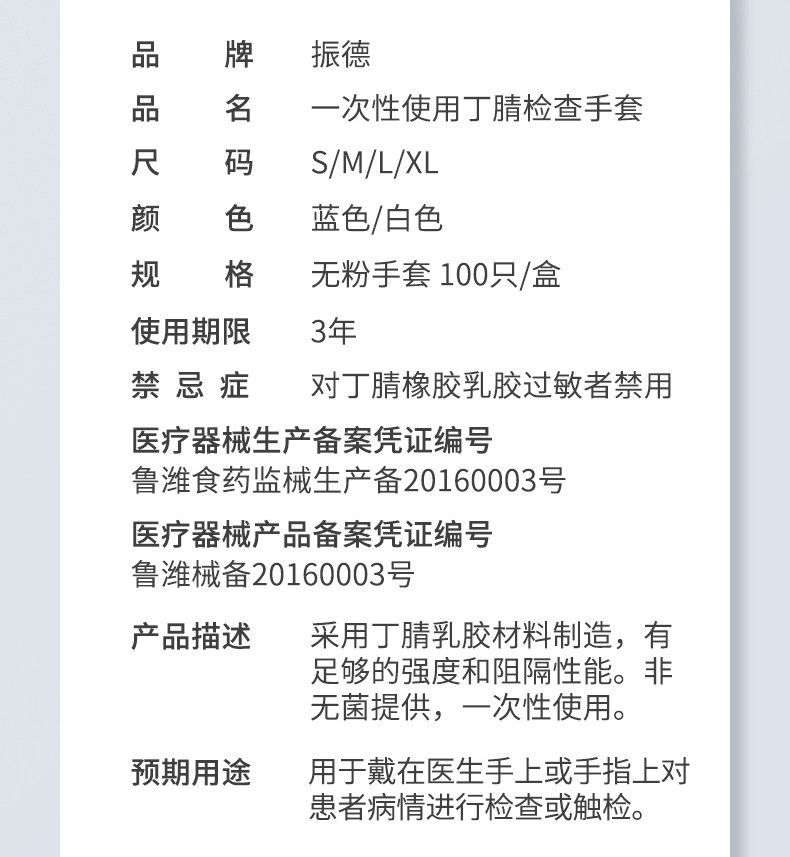 品　　牌　　振德
品　　名　　一次性使用丁腈检查手套
尺　　码　　S/M/L/XL
颜　　色　　蓝色/白色
规　　格　　无粉手套 100只/盒
使用期限　　3年
禁 忌 症　　对丁腈橡胶乳胶过敏者禁用

医疗器械生产备案凭证编号
鲁潍食药监械生产备20160003号

医疗器械产品备案凭证编号
鲁潍械备20160003号

产品描述　　采用丁腈乳胶材料制造，有足够的强度和阻隔性能。非无菌提供，一次性使用。

预期用途　　用于戴在医生手上或手指上对患者病情进行检查或触检。